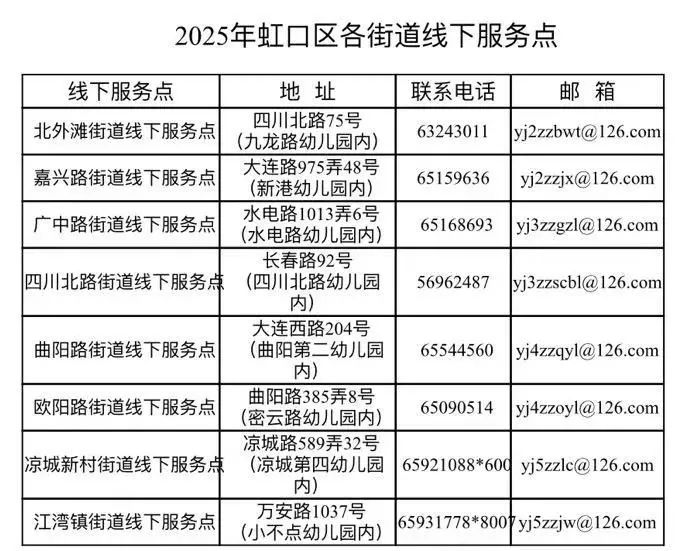 2025年虹口区各街道线下服务点

| 线下服务点 | 地 址 | 联系电话 | 邮 箱 |
|---|---|---|---|
| 北外滩街道线下服务点 | 四川北路75号（九龙路幼儿园内） | 63243011 | yj2zzbwt@126.com |
| 嘉兴路街道线下服务点 | 大连路975弄48号（新港幼儿园内） | 65159636 | yj2zzjx@126.com |
| 广中路街道线下服务点 | 水电路1013弄6号（水电路幼儿园内） | 65168693 | yj3zzgzl@126.com |
| 四川北路街道线下服务点 | 长春路92号（四川北路幼儿园内） | 56962487 | yj3zzscbl@126.com |
| 曲阳路街道线下服务点 | 大连西路204号（曲阳第二幼儿园内） | 65544560 | yj4zzqyl@126.com |
| 欧阳路街道线下服务点 | 曲阳路385弄8号（密云路幼儿园内） | 65090514 | yj4zzoyl@126.com |
| 凉城新村街道线下服务点 | 凉城路589弄32号（凉城第四幼儿园内） | 65921088*600 | yj5zzlc@126.com |
| 江湾镇街道线下服务点 | 万安路1037号（小不点幼儿园内） | 65931778*8007 | yj5zzjw@126.com |